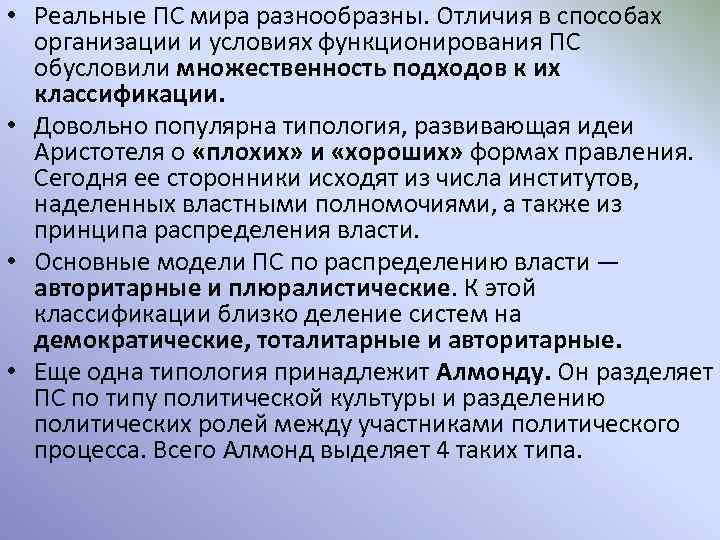 • Реальные ПС мира разнообразны. Отличия в способах организации и условиях функционирования ПС обусловили множественность подходов к их классификации.

• Довольно популярна типология, развивающая идеи Аристотеля о «плохих» и «хороших» формах правления. Сегодня ее сторонники исходят из числа институтов, наделенных властными полномочиями, а также из принципа распределения власти.

• Основные модели ПС по распределению власти — авторитарные и плюралистические. К этой классификации близко деление систем на демократические, тоталитарные и авторитарные.

• Еще одна типология принадлежит Алмонду. Он разделяет ПС по типу политической культуры и разделению политических ролей между участниками политического процесса. Всего Алмонд выделяет 4 таких типа.